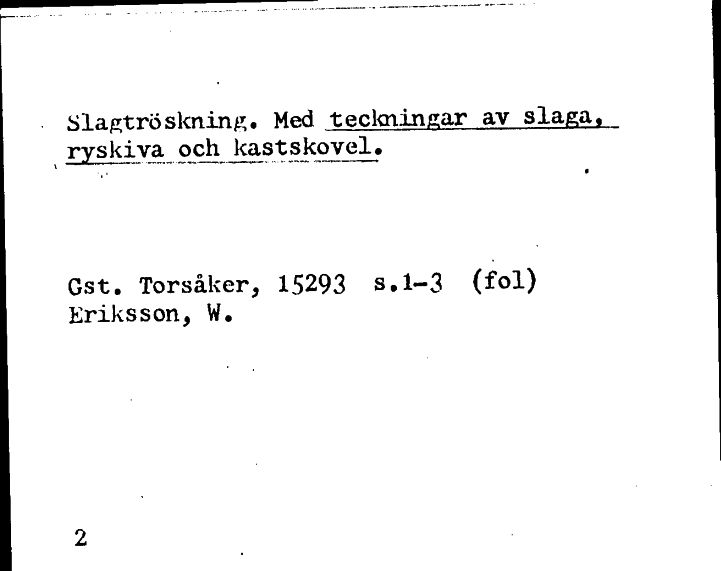 Slagtröskning. Med teckningar av slaga, ryskiva och kastskovel.

Gst. Torsåker, 15293 s.1-3 (fol)
Eriksson, W.

2